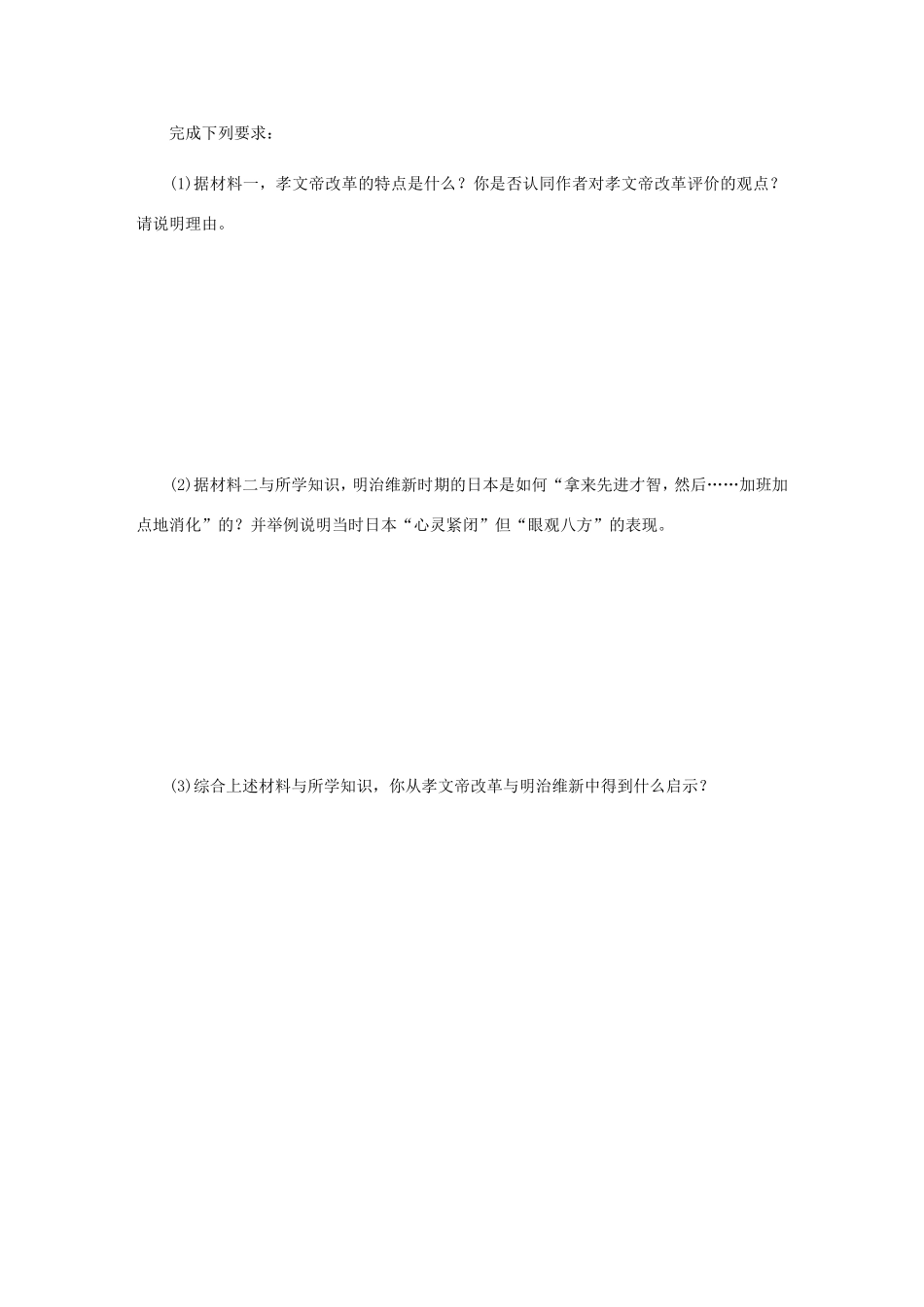 完成下列要求：

(1)据材料一，孝文帝改革的特点是什么？你是否认同作者对孝文帝改革评价的观点？请说明理由。

(2)据材料二与所学知识，明治维新时期的日本是如何“拿来先进才智，然后……加班加点地消化”的？并举例说明当时日本“心灵紧闭”但“眼观八方”的表现。

(3)综合上述材料与所学知识，你从孝文帝改革与明治维新中得到什么启示？